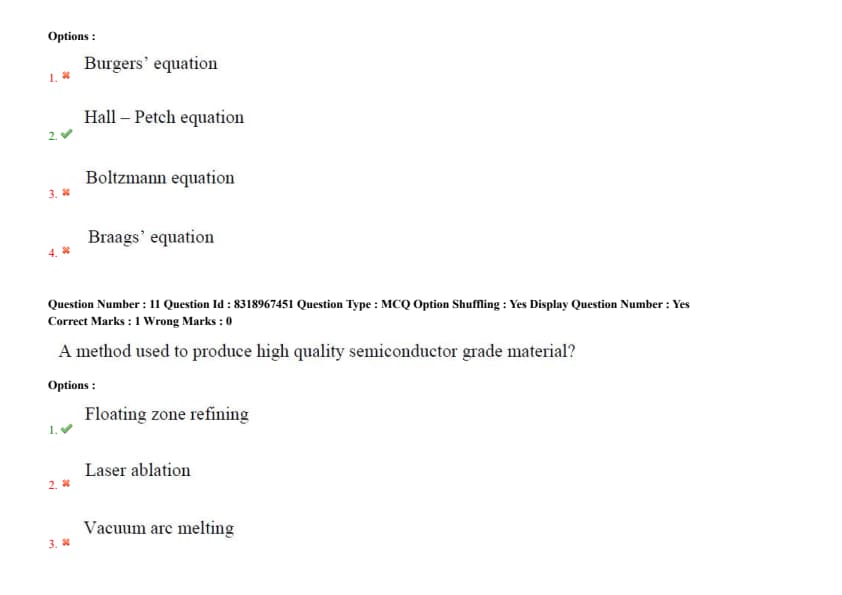 Options :

1. ✖ Burgers' equation

2. ✔ Hall – Petch equation

3. ✖ Boltzmann equation

4. ✖ Braags' equation

Question Number : 11 Question Id : 8318967451 Question Type : MCQ Option Shuffling : Yes Display Question Number : Yes
Correct Marks : 1 Wrong Marks : 0

A method used to produce high quality semiconductor grade material?

Options :

1. ✔ Floating zone refining

2. ✖ Laser ablation

3. ✖ Vacuum arc melting